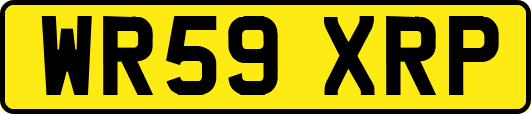 WR59 XRP